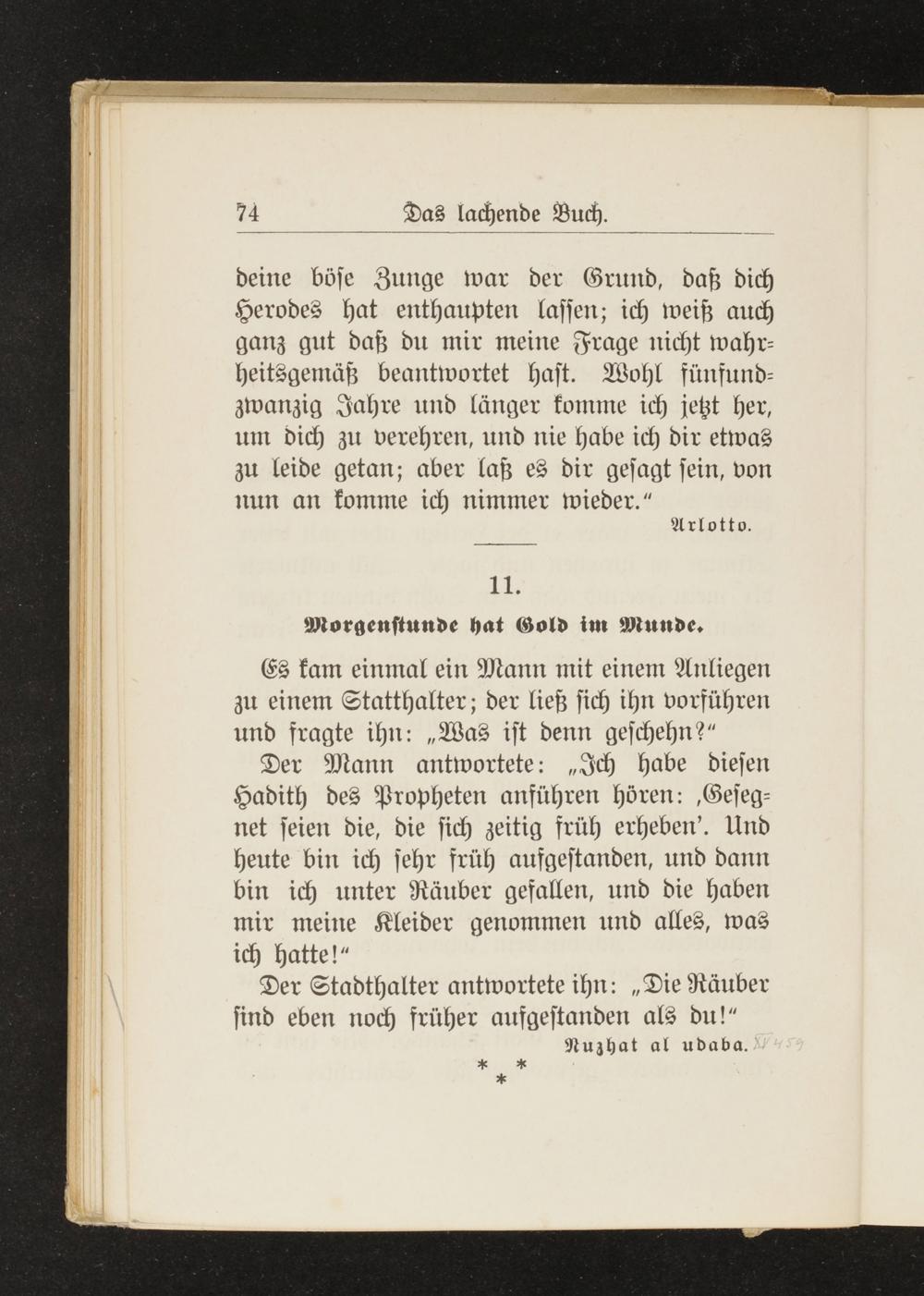 74 Das lachende Buch.

deine böse Zunge war der Grund, daß dich Herodes hat enthaupten lassen; ich weiß auch ganz gut daß du mir meine Frage nicht wahrheitsgemäß beantwortet hast. Wohl fünfundzwanzig Jahre und länger komme ich jetzt her, um dich zu verehren, und nie habe ich dir etwas zu leide getan; aber laß es dir gesagt sein, von nun an komme ich nimmer wieder."

Arlotto.

11.

Morgenstunde hat Gold im Munde.

Es kam einmal ein Mann mit einem Anliegen zu einem Statthalter; der ließ sich ihn vorführen und fragte ihn: „Was ist denn geschehn?"

Der Mann antwortete: „Ich habe diesen Hadith des Propheten anführen hören: ‚Gesegnet seien die, die sich zeitig früh erheben'. Und heute bin ich sehr früh aufgestanden, und dann bin ich unter Räuber gefallen, und die haben mir meine Kleider genommen und alles, was ich hatte!"

Der Stadthalter antwortete ihn: „Die Räuber sind eben noch früher aufgestanden als du!"

Nuzhat al udaba. XV 459

* * *